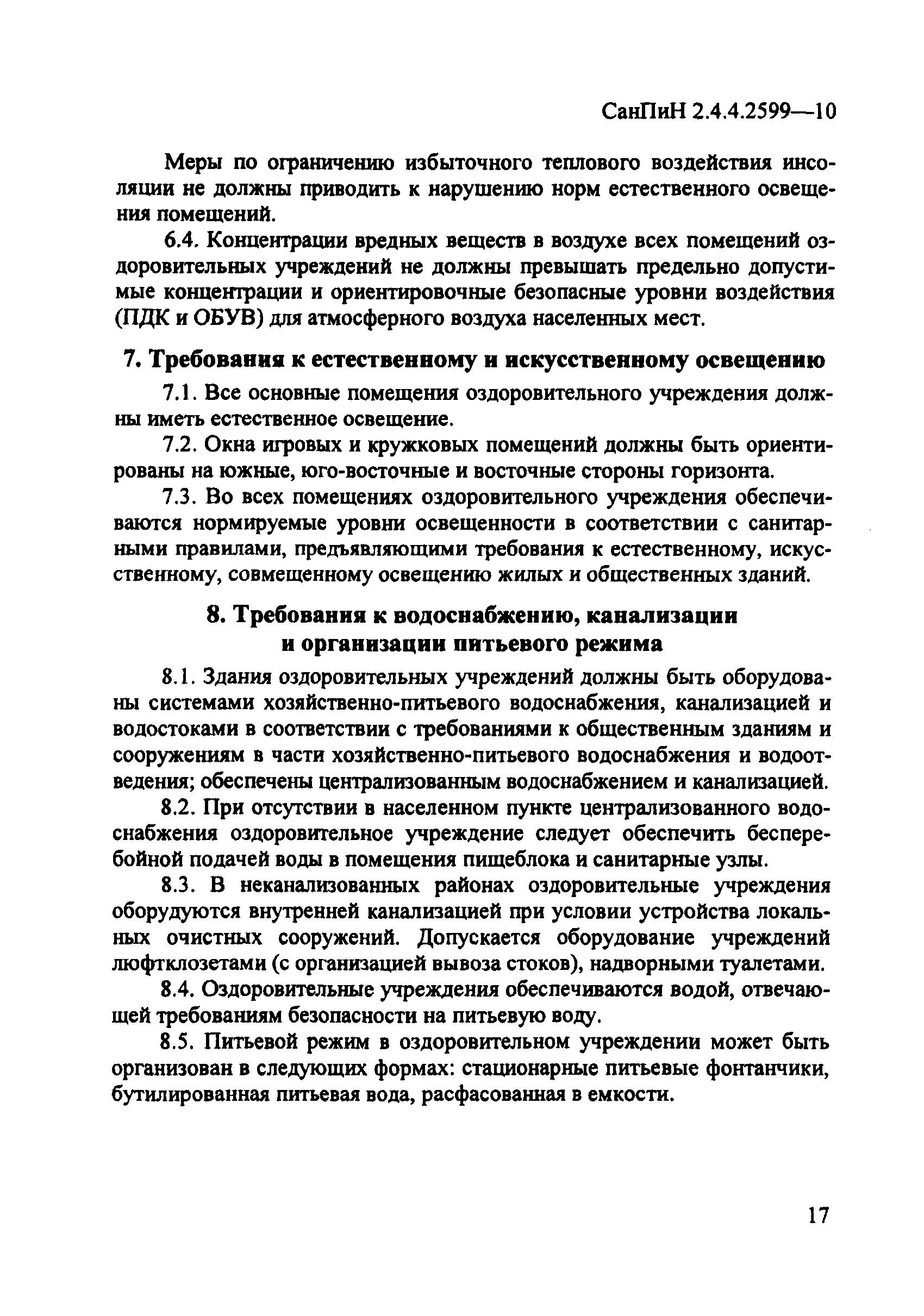 СанПиН 2.4.4.2599—10

Меры по ограничению избыточного теплового воздействия инсоляции не должны приводить к нарушению норм естественного освещения помещений.

6.4. Концентрации вредных веществ в воздухе всех помещений оздоровительных учреждений не должны превышать предельно допустимые концентрации и ориентировочные безопасные уровни воздействия (ПДК и ОБУВ) для атмосферного воздуха населенных мест.

7. Требования к естественному и искусственному освещению

7.1. Все основные помещения оздоровительного учреждения должны иметь естественное освещение.

7.2. Окна игровых и кружковых помещений должны быть ориентированы на южные, юго-восточные и восточные стороны горизонта.

7.3. Во всех помещениях оздоровительного учреждения обеспечиваются нормируемые уровни освещенности в соответствии с санитарными правилами, предъявляющими требования к естественному, искусственному, совмещенному освещению жилых и общественных зданий.

8. Требования к водоснабжению, канализации и организации питьевого режима

8.1. Здания оздоровительных учреждений должны быть оборудованы системами хозяйственно-питьевого водоснабжения, канализацией и водостоками в соответствии с требованиями к общественным зданиям и сооружениям в части хозяйственно-питьевого водоснабжения и водоотведения; обеспечены централизованным водоснабжением и канализацией.

8.2. При отсутствии в населенном пункте централизованного водоснабжения оздоровительное учреждение следует обеспечить бесперебойной подачей воды в помещения пищеблока и санитарные узлы.

8.3. В неканализованных районах оздоровительные учреждения оборудуются внутренней канализацией при условии устройства локальных очистных сооружений. Допускается оборудование учреждений люфтклозетами (с организацией вывоза стоков), надворными туалетами.

8.4. Оздоровительные учреждения обеспечиваются водой, отвечающей требованиям безопасности на питьевую воду.

8.5. Питьевой режим в оздоровительном учреждении может быть организован в следующих формах: стационарные питьевые фонтанчики, бутилированная питьевая вода, расфасованная в емкости.

17